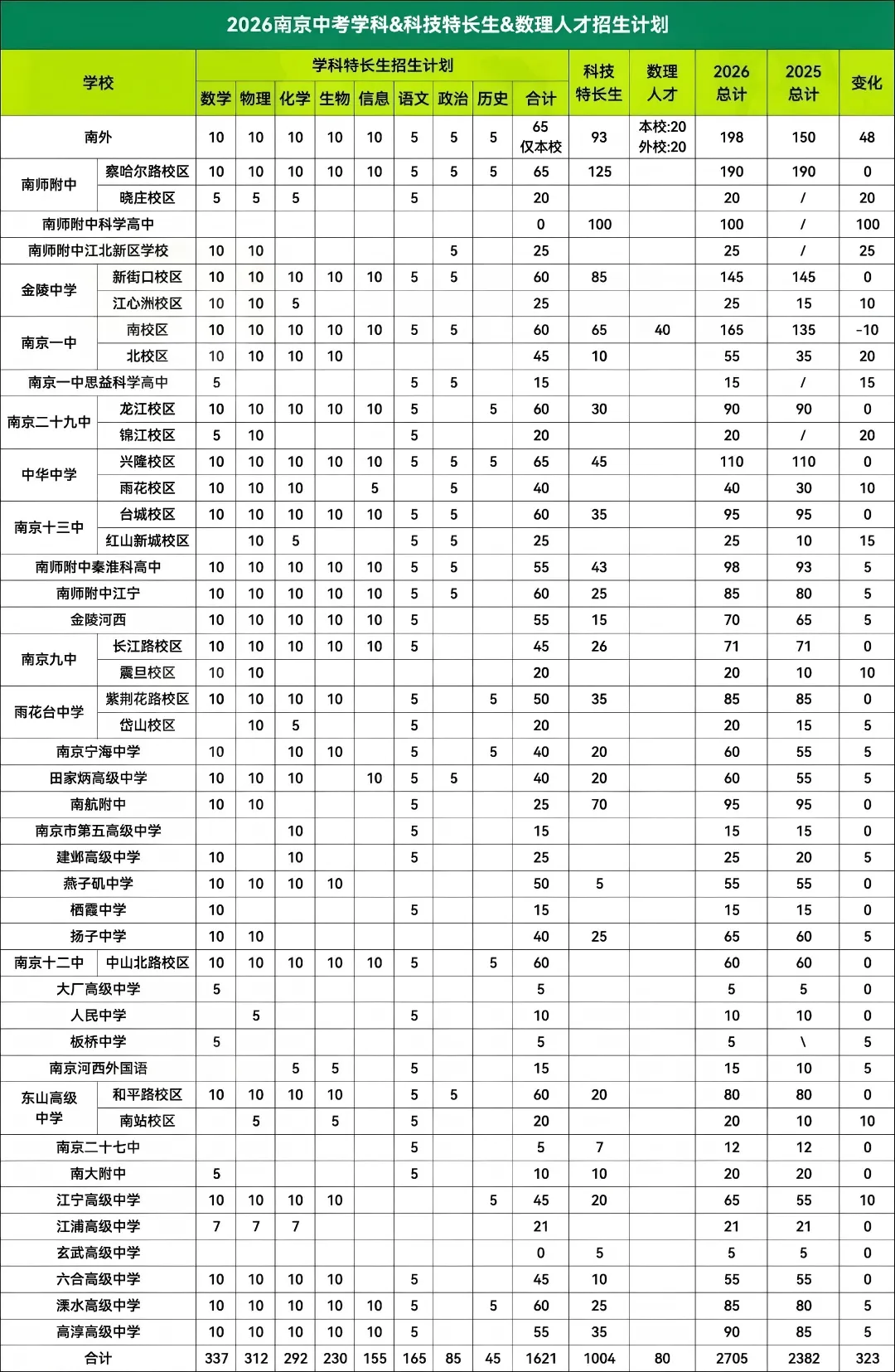 2026南京中考学科&科技特长生&数理人才招生计划

| 学校 | | 学科特长生招生计划 | | | | | | | | | 科技特长生 | 数理人才 | 2026总计 | 2025总计 | 变化 |
|---|---|---|---|---|---|---|---|---|---|---|---|---|---|---|---|
| | | 数学 | 物理 | 化学 | 生物 | 信息 | 语文 | 政治 | 历史 | 合计 | | | | | |
| 南外 | | 10 | 10 | 10 | 10 | 10 | 5 | 5 | 5 | 65 仅本校 | 93 | 本校:20 外校:20 | 198 | 150 | 48 |
| 南师附中 | 察哈尔路校区 | 10 | 10 | 10 | 10 | 10 | 5 | 5 | 5 | 65 | 125 | | 190 | 190 | 0 |
| | 晓庄校区 | 5 | 5 | 5 | | | 5 | | | 20 | | | 20 | / | 20 |
| 南师附中科学高中 | | | | | | | | | | 0 | 100 | | 100 | / | 100 |
| 南师附中江北新区学校 | | 10 | 10 | | | | | 5 | | 25 | | | 25 | / | 25 |
| 金陵中学 | 新街口校区 | 10 | 10 | 10 | 10 | 10 | 5 | 5 | | 60 | 85 | | 145 | 145 | 0 |
| | 江心洲校区 | 10 | 10 | 5 | | | | | | 25 | | | 25 | 15 | 10 |
| 南京一中 | 南校区 | 10 | 10 | 10 | 10 | 10 | 5 | 5 | | 60 | 65 | 40 | 165 | 135 | -10 |
| | 北校区 | 10 | 10 | 10 | 10 | | | | | 45 | 10 | | 55 | 35 | 20 |
| 南京一中思益科学高中 | | 5 | | | | | 5 | 5 | | 15 | | | 15 | / | 15 |
| 南京二十九中 | 龙江校区 | 10 | 10 | 10 | 10 | 10 | 5 | | 5 | 60 | 30 | | 90 | 90 | 0 |
| | 锦江校区 | 5 | 10 | | | | 5 | | | 20 | | | 20 | / | 20 |
| 中华中学 | 兴隆校区 | 10 | 10 | 10 | 10 | 10 | 5 | 5 | 5 | 65 | 45 | | 110 | 110 | 0 |
| | 雨花校区 | 10 | 10 | 10 | | 5 | | 5 | | 40 | | | 40 | 30 | 10 |
| 南京十三中 | 台城校区 | 10 | 10 | 10 | 10 | 10 | 5 | 5 | | 60 | 35 | | 95 | 95 | 0 |
| | 红山新城校区 | | 10 | 5 | | | 5 | 5 | | 25 | | | 25 | 10 | 15 |
| 南师附中秦淮科高中 | | 10 | 10 | 10 | 10 | 10 | 5 | 5 | | 55 | 43 | | 98 | 93 | 5 |
| 南师附中江宁 | | 10 | 10 | 10 | 10 | 10 | 5 | 5 | | 60 | 25 | | 85 | 80 | 5 |
| 金陵河西 | | 10 | 10 | 10 | 10 | 10 | 5 | | | 55 | 15 | | 70 | 65 | 5 |
| 南京九中 | 长江路校区 | 10 | 10 | 10 | 10 | 10 | 5 | | | 45 | 26 | | 71 | 71 | 0 |
| | 震旦校区 | 10 | 10 | | | | | | | 20 | | | 20 | 10 | 10 |
| 雨花台中学 | 紫荆花路校区 | 10 | 10 | 10 | 10 | | 5 | | 5 | 50 | 35 | | 85 | 85 | 0 |
| | 岱山校区 | | 10 | 5 | | | 5 | | | 20 | | | 20 | 15 | 5 |
| 南京宁海中学 | | 10 | | 10 | 10 | | 5 | | 5 | 40 | 20 | | 60 | 55 | 5 |
| 田家炳高级中学 | | 10 | 10 | 10 | | 10 | 5 | 5 | | 40 | 20 | | 60 | 55 | 5 |
| 南航附中 | | 10 | 10 | | | | 5 | | | 25 | 70 | | 95 | 95 | 0 |
| 南京市第五高级中学 | | | | 10 | | | 5 | | | 15 | | | 15 | 15 | 0 |
| 建邺高级中学 | | 10 | | 10 | | | 5 | | | 25 | | | 25 | 20 | 5 |
| 燕子矶中学 | | 10 | 10 | 10 | 10 | | | | | 50 | 5 | | 55 | 55 | 0 |
| 栖霞中学 | | 10 | | | | | 5 | | | 15 | | | 15 | 15 | 0 |
| 扬子中学 | | 10 | 10 | | | | | | | 40 | 25 | | 65 | 60 | 5 |
| 南京十二中 | 中山北路校区 | 10 | 10 | 10 | 10 | 10 | 5 | | 5 | 60 | | | 60 | 60 | 0 |
| 大厂高级中学 | | 5 | | | | | | | | 5 | | | 5 | 5 | 0 |
| 人民中学 | | | 5 | | | | 5 | | | 10 | | | 10 | 10 | 0 |
| 板桥中学 | | 5 | | | | | | | | 5 | | | 5 | \ | 5 |
| 南京河西外国语 | | | | 5 | 5 | | 5 | | | 15 | | | 15 | 10 | 5 |
| 东山高级中学 | 和平路校区 | 10 | 10 | 10 | 10 | | 5 | 5 | | 60 | 20 | | 80 | 80 | 0 |
| | 南站校区 | | 5 | | 5 | | 5 | | | 20 | | | 20 | 10 | 10 |
| 南京二十七中 | | | | | | | 5 | | | 5 | 7 | | 12 | 12 | 0 |
| 南大附中 | | 5 | | | | | 5 | | | 10 | 10 | | 20 | 20 | 0 |
| 江宁高级中学 | | 10 | 10 | 10 | 10 | | | | 5 | 45 | 20 | | 65 | 55 | 10 |
| 江浦高级中学 | | 7 | 7 | 7 | | | | | | 21 | | | 21 | 21 | 0 |
| 玄武高级中学 | | | | | | | | | | 0 | 5 | | 5 | 5 | 0 |
| 六合高级中学 | | 10 | 10 | 10 | 10 | | 5 | | | 45 | 10 | | 55 | 55 | 0 |
| 溧水高级中学 | | 10 | 10 | 10 | 10 | 10 | 5 | | 5 | 60 | 25 | | 85 | 80 | 5 |
| 高淳高级中学 | | 10 | 10 | 10 | 10 | 10 | 5 | | | 55 | 35 | | 90 | 85 | 5 |
| 合计 | | 337 | 312 | 292 | 230 | 155 | 165 | 85 | 45 | 1621 | 1004 | 80 | 2705 | 2382 | 323 |